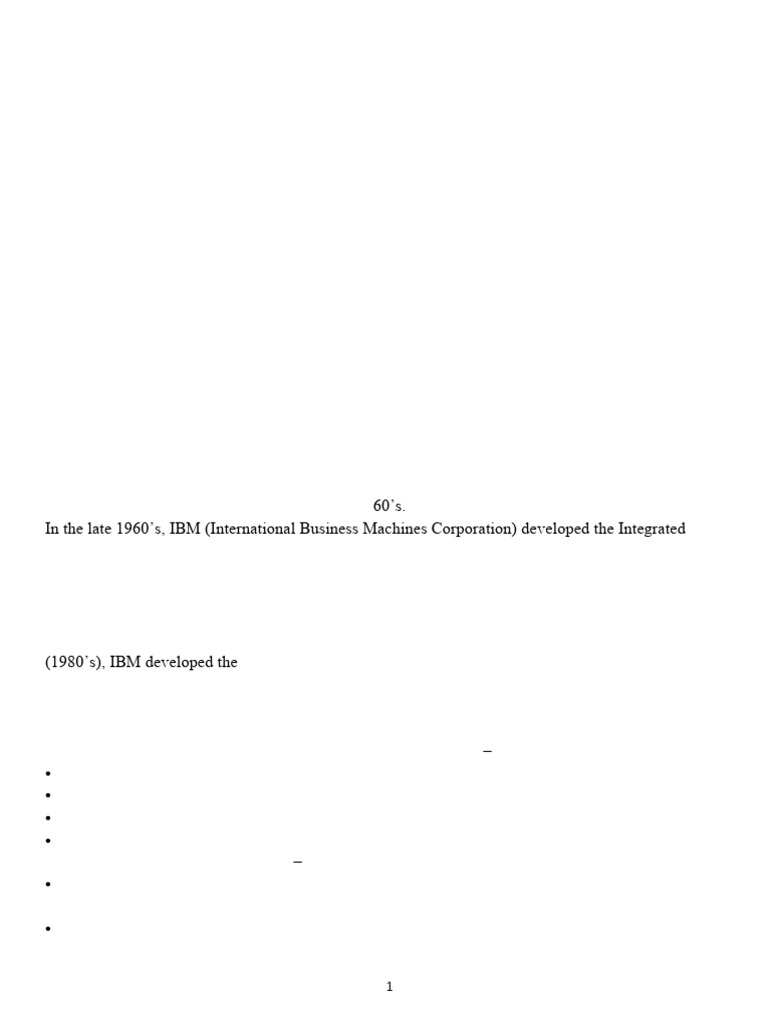 60's.

In the late 1960's, IBM (International Business Machines Corporation) developed the Integrated

(1980's), IBM developed the

–

•
•
•
•

–

•

•

1